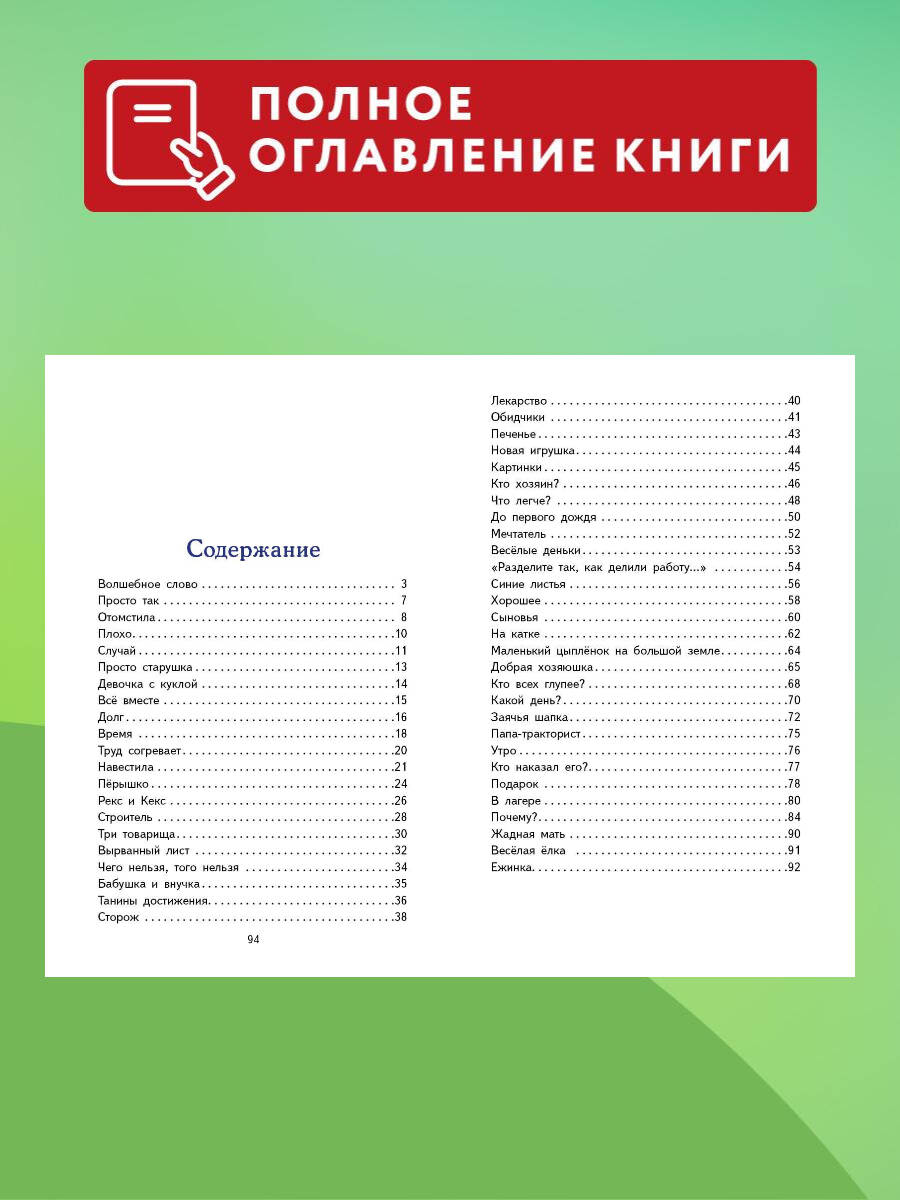 ПОЛНОЕ
ОГЛАВЛЕНИЕ КНИГИ

Содержание

Волшебное слово 3
Просто так 7
Отомстила 8
Плохо 10
Случай 11
Просто старушка 13
Девочка с куклой 14
Всё вместе 15
Долг 16
Время 18
Труд согревает 20
Навестила 21
Пёрышко 24
Рекс и Кекс 26
Строитель 28
Три товарища 30
Вырванный лист 32
Чего нельзя, того нельзя 34
Бабушка и внучка 35
Танины достижения 36
Сторож 38

94

Лекарство 40
Обидчики 41
Печенье 43
Новая игрушка 44
Картинки 45
Кто хозяин? 46
Что легче? 48
До первого дождя 50
Мечтатель 52
Весёлые деньки 53
«Разделите так, как делили работу...» 54
Синие листья 56
Хорошее 58
Сыновья 60
На катке 62
Маленький цыплёнок на большой земле 64
Добрая хозяюшка 65
Кто всех глупее? 68
Какой день? 70
Заячья шапка 72
Папа-тракторист 75
Утро 76
Кто наказал его? 77
Подарок 78
В лагере 80
Почему? 84
Жадная мать 90
Весёлая ёлка 91
Ежинка 92